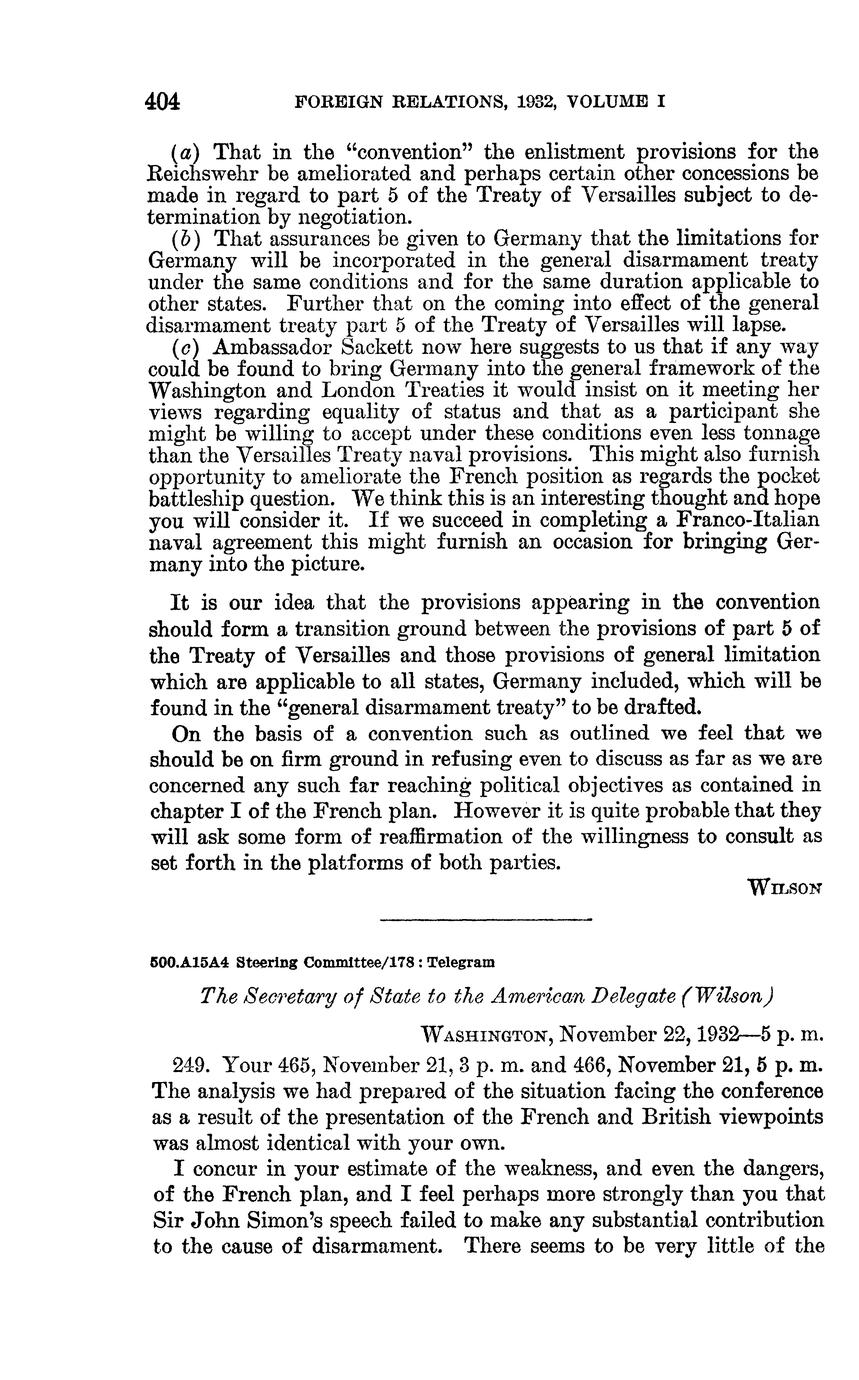 404 FOREIGN RELATIONS, 1932, VOLUME I

(a) That in the "convention" the enlistment provisions for the Reichswehr be ameliorated and perhaps certain other concessions be made in regard to part 5 of the Treaty of Versailles subject to determination by negotiation.

(b) That assurances be given to Germany that the limitations for Germany will be incorporated in the general disarmament treaty under the same conditions and for the same duration applicable to other states. Further that on the coming into effect of the general disarmament treaty part 5 of the Treaty of Versailles will lapse.

(c) Ambassador Sackett now here suggests to us that if any way could be found to bring Germany into the general framework of the Washington and London Treaties it would insist on it meeting her views regarding equality of status and that as a participant she might be willing to accept under these conditions even less tonnage than the Versailles Treaty naval provisions. This might also furnish opportunity to ameliorate the French position as regards the pocket battleship question. We think this is an interesting thought and hope you will consider it. If we succeed in completing a Franco-Italian naval agreement this might furnish an occasion for bringing Germany into the picture.

It is our idea that the provisions appearing in the convention should form a transition ground between the provisions of part 5 of the Treaty of Versailles and those provisions of general limitation which are applicable to all states, Germany included, which will be found in the "general disarmament treaty" to be drafted.

On the basis of a convention such as outlined we feel that we should be on firm ground in refusing even to discuss as far as we are concerned any such far reaching political objectives as contained in chapter I of the French plan. However it is quite probable that they will ask some form of reaffirmation of the willingness to consult as set forth in the platforms of both parties.

WILSON

500.A15A4 Steering Committee/178 : Telegram

The Secretary of State to the American Delegate (Wilson)

WASHINGTON, November 22, 1932—5 p. m.

249. Your 465, November 21, 3 p. m. and 466, November 21, 5 p. m. The analysis we had prepared of the situation facing the conference as a result of the presentation of the French and British viewpoints was almost identical with your own.

I concur in your estimate of the weakness, and even the dangers, of the French plan, and I feel perhaps more strongly than you that Sir John Simon's speech failed to make any substantial contribution to the cause of disarmament. There seems to be very little of the